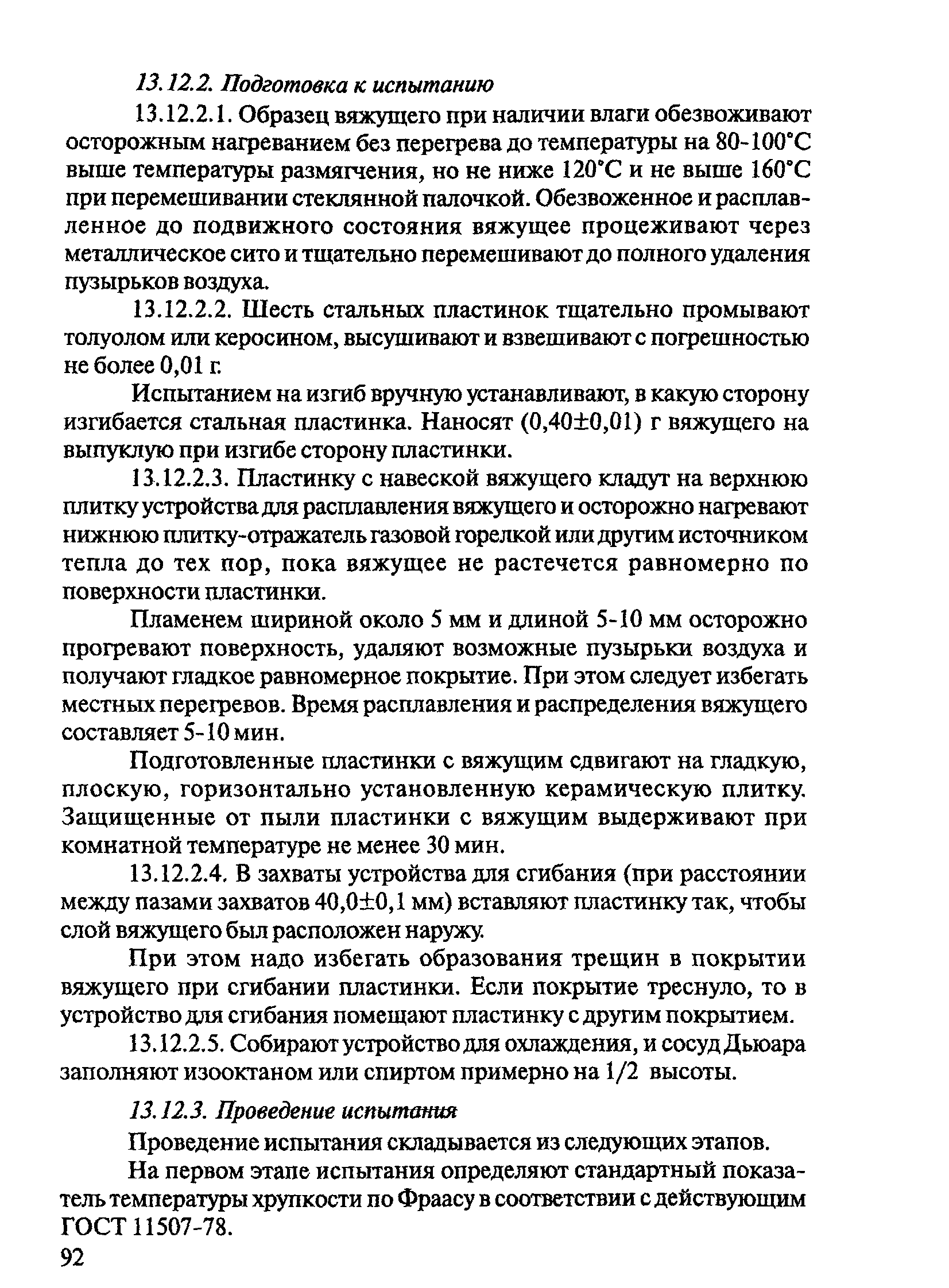 13.12.2. Подготовка к испытанию

13.12.2.1. Образец вяжущего при наличии влаги обезвоживают осторожным нагреванием без перегрева до температуры на 80-100°С выше температуры размягчения, но не ниже 120°С и не выше 160°С при перемешивании стеклянной палочкой. Обезвоженное и расплавленное до подвижного состояния вяжущее процеживают через металлическое сито и тщательно перемешивают до полного удаления пузырьков воздуха.

13.12.2.2. Шесть стальных пластинок тщательно промывают толуолом или керосином, высушивают и взвешивают с погрешностью не более 0,01 г.

Испытанием на изгиб вручную устанавливают, в какую сторону изгибается стальная пластинка. Наносят (0,40±0,01) г вяжущего на выпуклую при изгибе сторону пластинки.

13.12.2.3. Пластинку с навеской вяжущего кладут на верхнюю плитку устройства для расплавления вяжущего и осторожно нагревают нижнюю плитку-отражатель газовой горелкой или другим источником тепла до тех пор, пока вяжущее не растечется равномерно по поверхности пластинки.

Пламенем шириной около 5 мм и длиной 5-10 мм осторожно прогревают поверхность, удаляют возможные пузырьки воздуха и получают гладкое равномерное покрытие. При этом следует избегать местных перегревов. Время расплавления и распределения вяжущего составляет 5-10 мин.

Подготовленные пластинки с вяжущим сдвигают на гладкую, плоскую, горизонтально установленную керамическую плитку. Защищенные от пыли пластинки с вяжущим выдерживают при комнатной температуре не менее 30 мин.

13.12.2.4. В захваты устройства для сгибания (при расстоянии между пазами захватов 40,0±0,1 мм) вставляют пластинку так, чтобы слой вяжущего был расположен наружу.

При этом надо избегать образования трещин в покрытии вяжущего при сгибании пластинки. Если покрытие треснуло, то в устройство для сгибания помещают пластинку с другим покрытием.

13.12.2.5. Собирают устройство для охлаждения, и сосуд Дьюара заполняют изооктаном или спиртом примерно на 1/2 высоты.

13.12.3. Проведение испытания

Проведение испытания складывается из следующих этапов.

На первом этапе испытания определяют стандартный показатель температуры хрупкости по Фраасу в соответствии с действующим ГОСТ 11507-78.

92